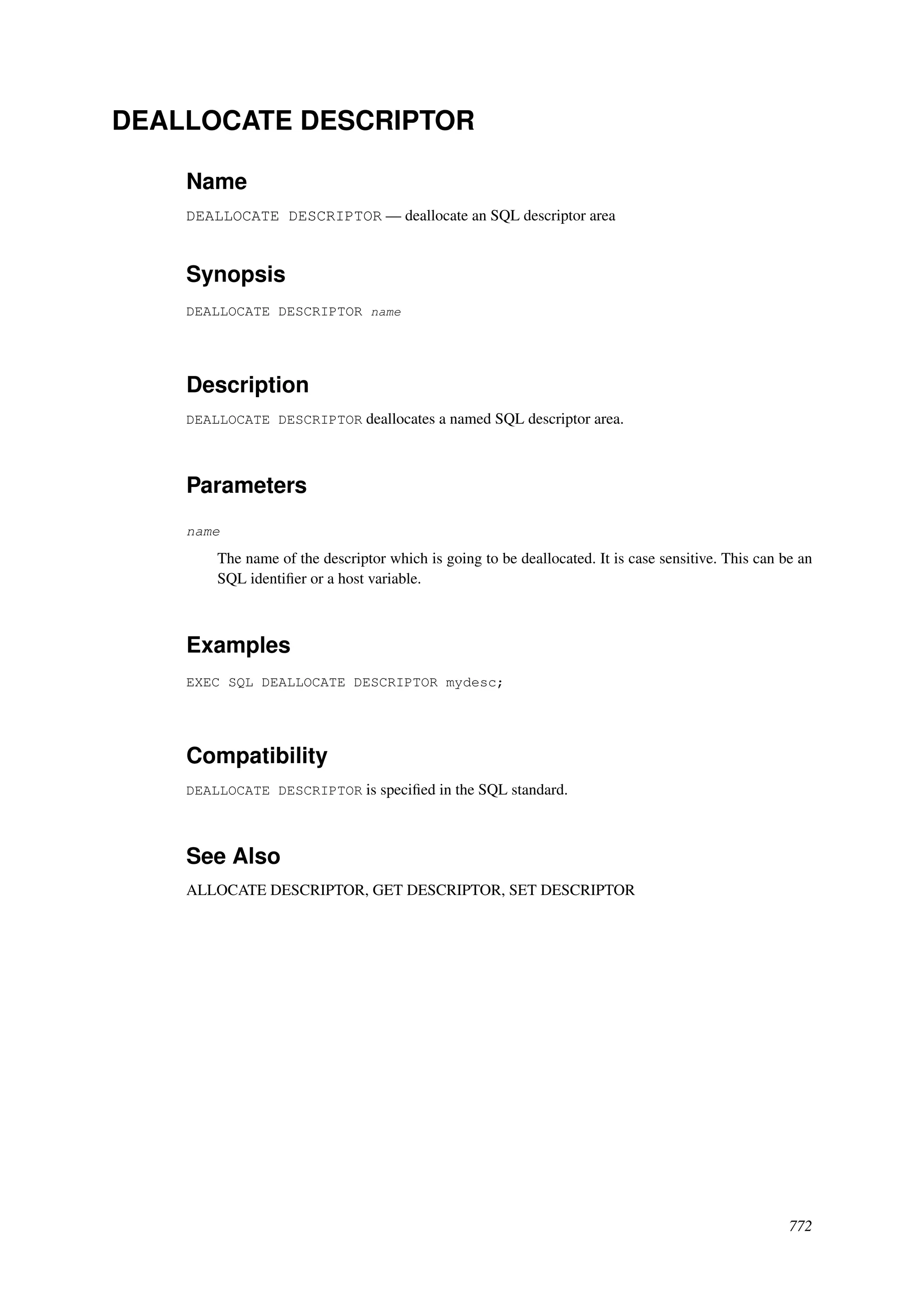 DEALLOCATE DESCRIPTOR

Name

DEALLOCATE DESCRIPTOR — deallocate an SQL descriptor area

Synopsis

DEALLOCATE DESCRIPTOR name

Description

DEALLOCATE DESCRIPTOR deallocates a named SQL descriptor area.

Parameters

name

The name of the descriptor which is going to be deallocated. It is case sensitive. This can be an SQL identifier or a host variable.

Examples

EXEC SQL DEALLOCATE DESCRIPTOR mydesc;

Compatibility

DEALLOCATE DESCRIPTOR is specified in the SQL standard.

See Also

ALLOCATE DESCRIPTOR, GET DESCRIPTOR, SET DESCRIPTOR

772